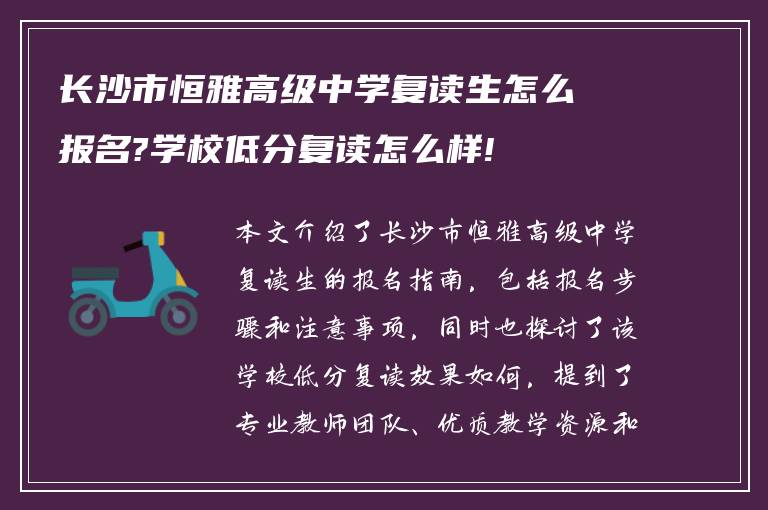 长沙市恒雅高级中学复读生怎么报名?学校低分复读怎么样!

本文介绍了长沙市恒雅高级中学复读生的报名指南，包括报名步骤和注意事项，同时也探讨了该学校低分复读效果如何，提到了专业教师团队、优质教学资源和